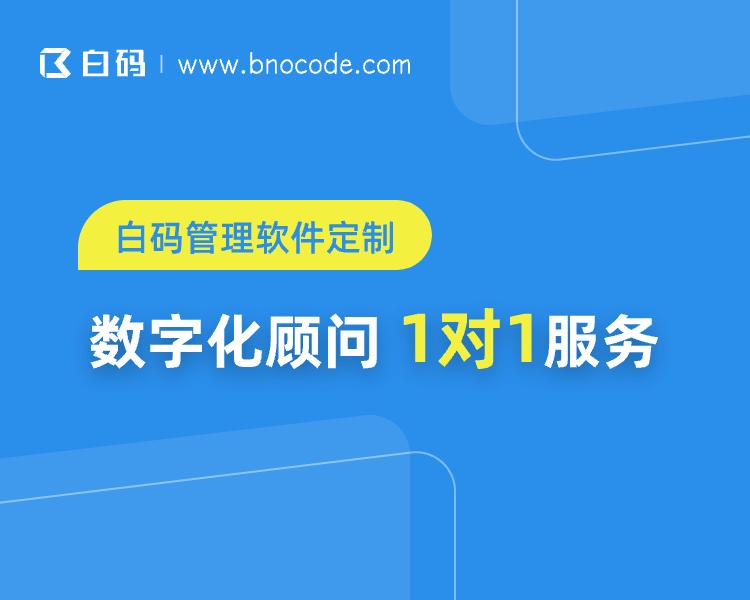 白码 | www.bnocode.com

白码管理软件定制

数字化顾问 1对1服务